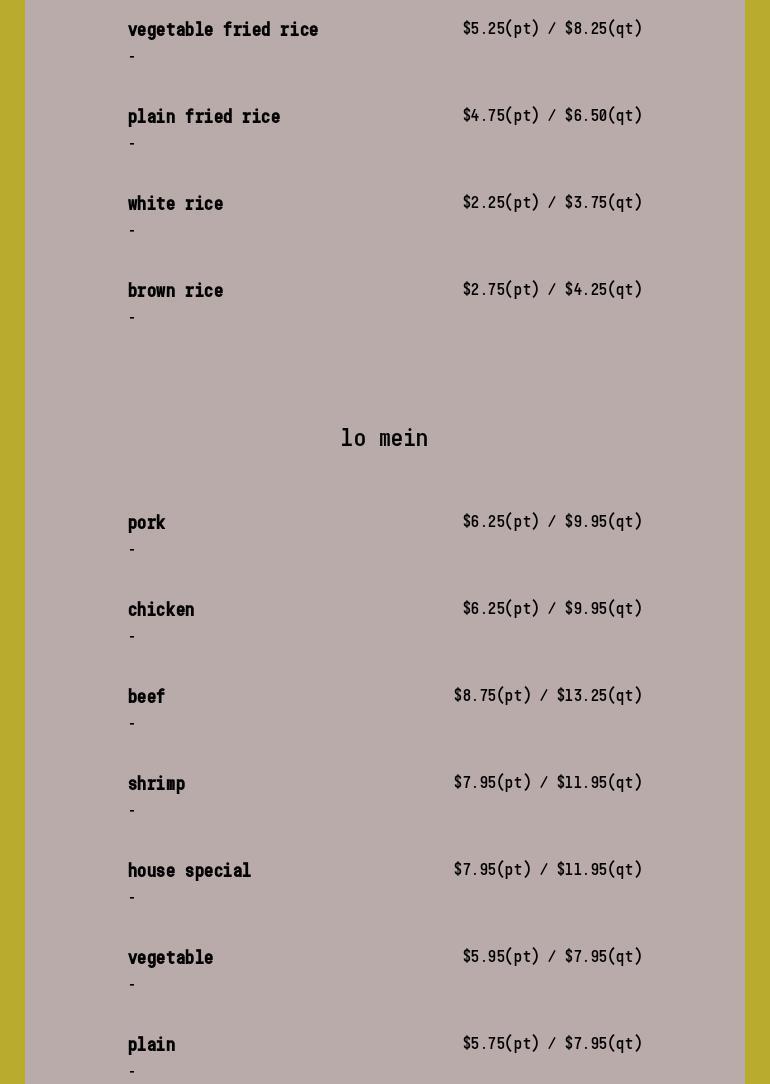 vegetable fried rice $5.25(pt) / $8.25(qt)
-

plain fried rice $4.75(pt) / $6.50(qt)
-

white rice $2.25(pt) / $3.75(qt)
-

brown rice $2.75(pt) / $4.25(qt)
-

lo mein

pork $6.25(pt) / $9.95(qt)
-

chicken $6.25(pt) / $9.95(qt)
-

beef $8.75(pt) / $13.25(qt)
-

shrimp $7.95(pt) / $11.95(qt)
-

house special $7.95(pt) / $11.95(qt)
-

vegetable $5.95(pt) / $7.95(qt)
-

plain $5.75(pt) / $7.95(qt)
-